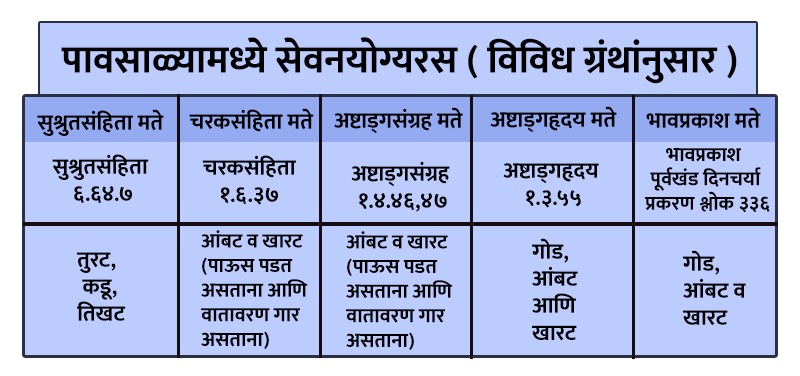 पावसाळ्यामध्ये सेवनयोग्यरस ( विविध ग्रंथांनुसार )

| सुश्रुतसंहिता मते | चरकसंहिता मते | अष्टाङ्गसंग्रह मते | अष्टाङ्गहृदय मते | भावप्रकाश मते |
|---|---|---|---|---|
| सुश्रुतसंहिता ६.६४.७ | चरकसंहिता १.६.३७ | अष्टाङ्गसंग्रह १.४.४६,४७ | अष्टाङ्गहृदय १.३.५५ | भावप्रकाश पूर्वखंड दिनचर्या प्रकरण श्लोक ३३६ |
| तुरट, कडू, तिखट | आंबट व खारट (पाऊस पडत असताना आणि वातावरण गार असताना) | आंबट व खारट (पाऊस पडत असताना आणि वातावरण गार असताना) | गोड, आंबट आणि खारट | गोड, आंबट व खारट |